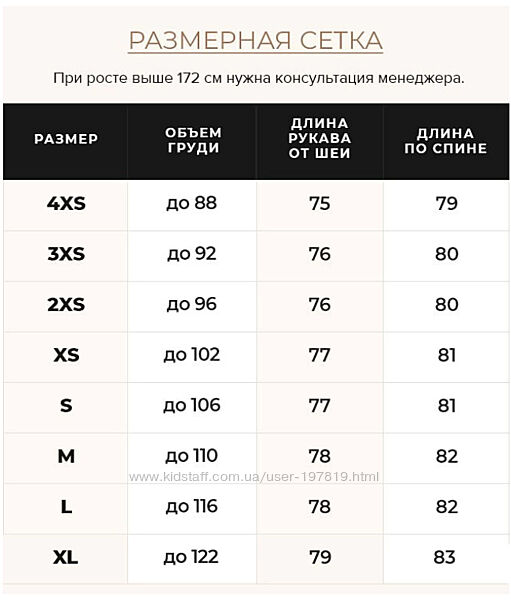 РАЗМЕРНАЯ СЕТКА

При росте выше 172 см нужна консультация менеджера.

| РАЗМЕР | ОБЪЕМ ГРУДИ | ДЛИНА РУКАВА ОТ ШЕИ | ДЛИНА ПО СПИНЕ |
|---|---|---|---|
| 4XS | до 88 | 75 | 79 |
| 3XS | до 92 | 76 | 80 |
| 2XS | до 96 | 76 | 80 |
| XS | до 102 | 77 | 81 |
| S | до 106 | 77 | 81 |
| M | до 110 | 78 | 82 |
| L | до 116 | 78 | 82 |
| XL | до 122 | 79 | 83 |

www.kidstaff.com.ua/user-197819.html